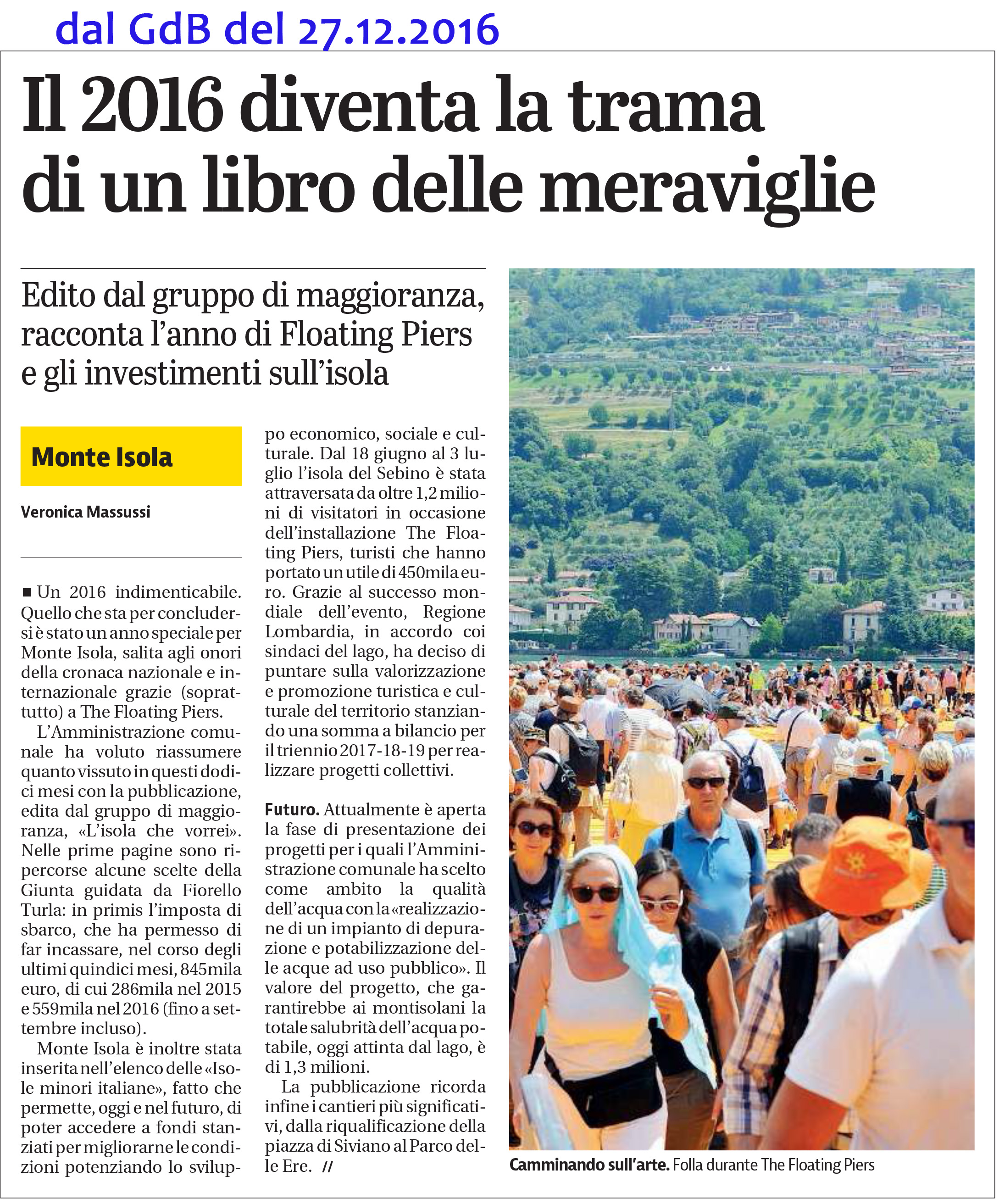 dal GdB del 27.12.2016

Il 2016 diventa la trama di un libro delle meraviglie

Edito dal gruppo di maggioranza, racconta l'anno di Floating Piers e gli investimenti sull'isola

Monte Isola

Veronica Massussi

■ Un 2016 indimenticabile. Quello che sta per concludersi è stato un anno speciale per Monte Isola, salita agli onori della cronaca nazionale e internazionale grazie (soprattutto) a The Floating Piers.

L'Amministrazione comunale ha voluto riassumere quanto vissuto in questi dodici mesi con la pubblicazione, edita dal gruppo di maggioranza, «L'isola che vorrei». Nelle prime pagine sono ripercorse alcune scelte della Giunta guidata da Fiorello Turla: in primis l'imposta di sbarco, che ha permesso di far incassare, nel corso degli ultimi quindici mesi, 845mila euro, di cui 286mila nel 2015 e 559mila nel 2016 (fino a settembre incluso).

Monte Isola è inoltre stata inserita nell'elenco delle «Isole minori italiane», fatto che permette, oggi e nel futuro, di poter accedere a fondi stanziati per migliorarne le condizioni potenziando lo sviluppo economico, sociale e culturale. Dal 18 giugno al 3 luglio l'isola del Sebino è stata attraversata da oltre 1,2 milioni di visitatori in occasione dell'installazione The Floating Piers, turisti che hanno portato un utile di 450mila euro. Grazie al successo mondiale dell'evento, Regione Lombardia, in accordo coi sindaci del lago, ha deciso di puntare sulla valorizzazione e promozione turistica e culturale del territorio stanziando una somma a bilancio per il triennio 2017-18-19 per realizzare progetti collettivi.

Futuro. Attualmente è aperta la fase di presentazione dei progetti per i quali l'Amministrazione comunale ha scelto come ambito la qualità dell'acqua con la «realizzazione di un impianto di depurazione e potabilizzazione delle acque ad uso pubblico». Il valore del progetto, che garantirebbe ai montisolani la totale salubrità dell'acqua potabile, oggi attinta dal lago, è di 1,3 milioni.

La pubblicazione ricorda infine i cantieri più significativi, dalla riqualificazione della piazza di Siviano al Parco delle Ere. //

Camminando sull'arte. Folla durante The Floating Piers